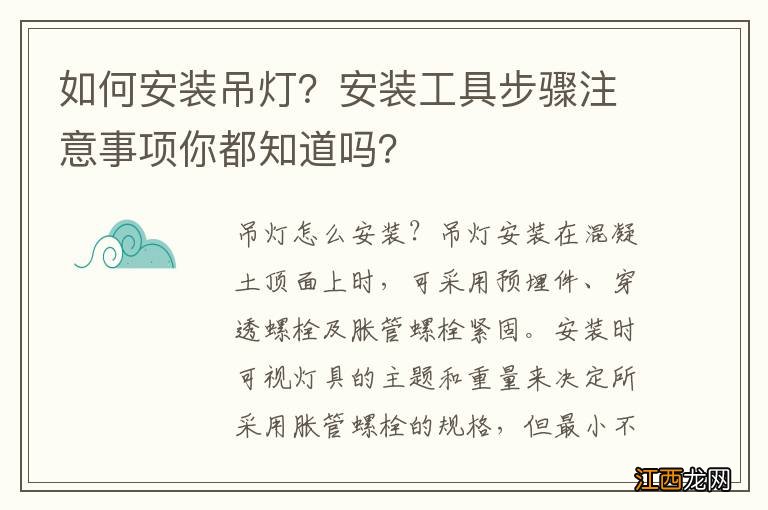 如何安装吊灯？安装工具步骤注意事项你都知道吗？

吊灯怎么安装？吊灯安装在混凝土顶面上时，可采用预埋件、穿透螺栓及胀管螺栓紧固。安装时可视灯具的主题和重量来决定所采用胀管螺栓的规格，但最小不

江西龙网